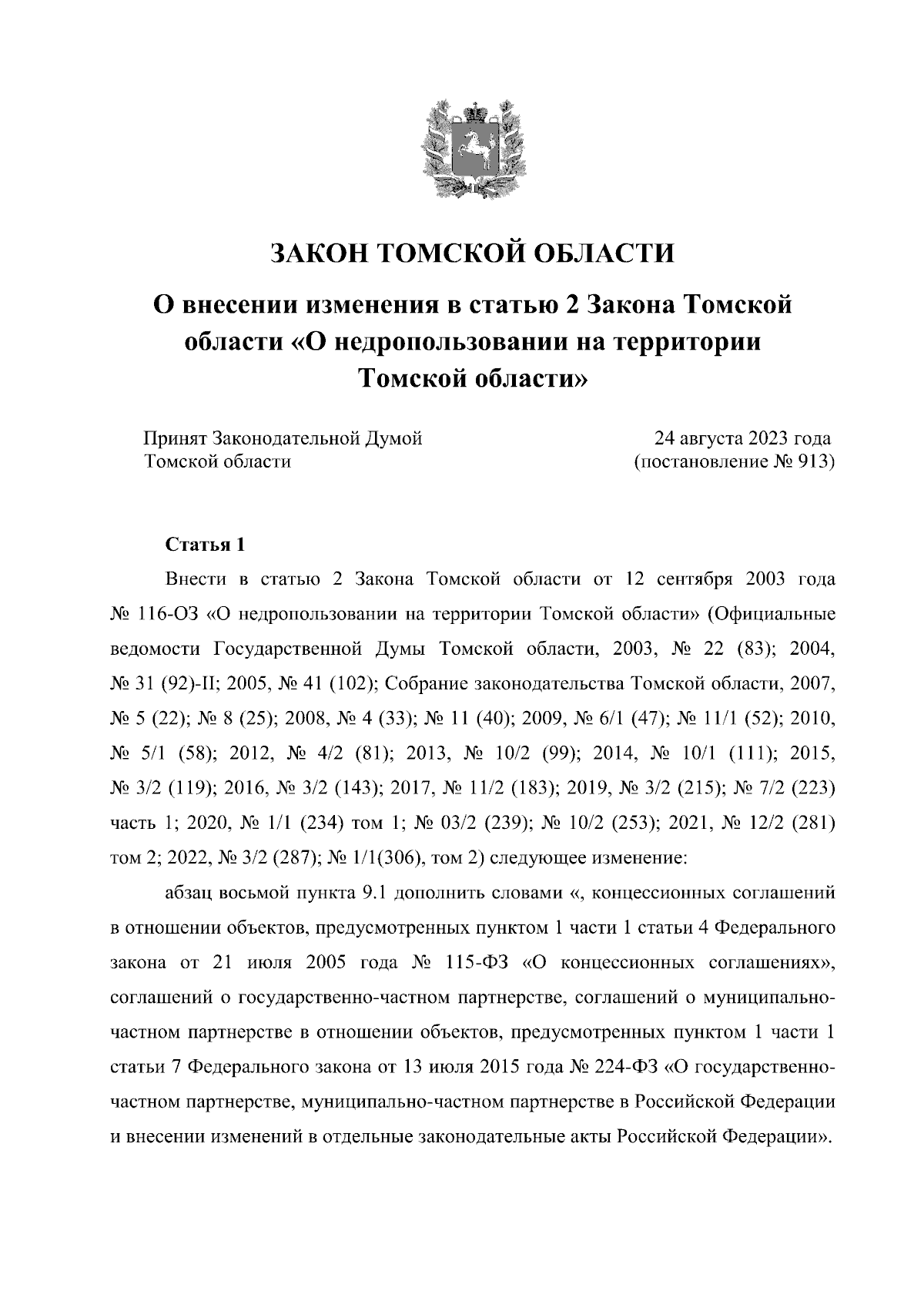 ЗАКОН ТОМСКОЙ ОБЛАСТИ

О внесении изменения в статью 2 Закона Томской области «О недропользовании на территории Томской области»

Принят Законодательной Думой Томской области

24 августа 2023 года (постановление № 913)

Статья 1

Внести в статью 2 Закона Томской области от 12 сентября 2003 года № 116-ОЗ «О недропользовании на территории Томской области» (Официальные ведомости Государственной Думы Томской области, 2003, № 22 (83); 2004, № 31 (92)-II; 2005, № 41 (102); Собрание законодательства Томской области, 2007, № 5 (22); № 8 (25); 2008, № 4 (33); № 11 (40); 2009, № 6/1 (47); № 11/1 (52); 2010, № 5/1 (58); 2012, № 4/2 (81); 2013, № 10/2 (99); 2014, № 10/1 (111); 2015, № 3/2 (119); 2016, № 3/2 (143); 2017, № 11/2 (183); 2019, № 3/2 (215); № 7/2 (223) часть 1; 2020, № 1/1 (234) том 1; № 03/2 (239); № 10/2 (253); 2021, № 12/2 (281) том 2; 2022, № 3/2 (287); № 1/1(306), том 2) следующее изменение:

абзац восьмой пункта 9.1 дополнить словами «, концессионных соглашений в отношении объектов, предусмотренных пунктом 1 части 1 статьи 4 Федерального закона от 21 июля 2005 года № 115-ФЗ «О концессионных соглашениях», соглашений о государственно-частном партнерстве, соглашений о муниципально-частном партнерстве в отношении объектов, предусмотренных пунктом 1 части 1 статьи 7 Федерального закона от 13 июля 2015 года № 224-ФЗ «О государственно-частном партнерстве, муниципально-частном партнерстве в Российской Федерации и внесении изменений в отдельные законодательные акты Российской Федерации».